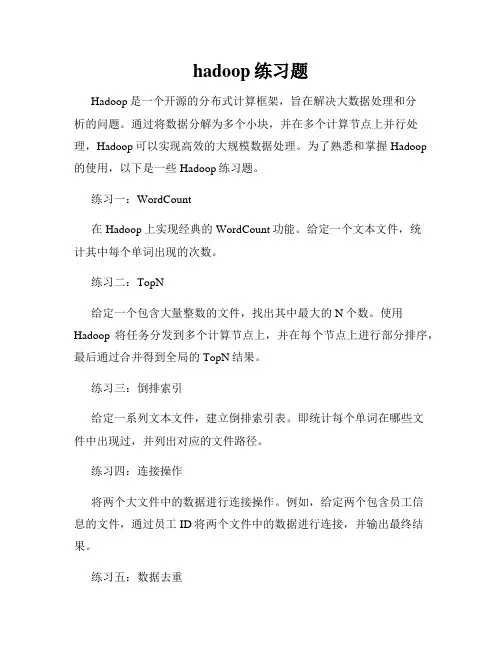 hadoop 练习题

Hadoop 是一个开源的分布式计算框架，旨在解决大数据处理和分析的问题。通过将数据分解为多个小块，并在多个计算节点上并行处理，Hadoop 可以实现高效的大规模数据处理。为了熟悉和掌握 Hadoop 的使用，以下是一些 Hadoop 练习题。

练习一：WordCount

在 Hadoop 上实现经典的 WordCount 功能。给定一个文本文件，统计其中每个单词出现的次数。

练习二：TopN

给定一个包含大量整数的文件，找出其中最大的 N 个数。使用 Hadoop 将任务分发到多个计算节点上，并在每个节点上进行部分排序，最后通过合并得到全局的 TopN 结果。

练习三：倒排索引

给定一系列文本文件，建立倒排索引表。即统计每个单词在哪些文件中出现过，并列出对应的文件路径。

练习四：连接操作

将两个大文件中的数据进行连接操作。例如，给定两个包含员工信息的文件，通过员工 ID 将两个文件中的数据进行连接，并输出最终结果。

练习五：数据去重